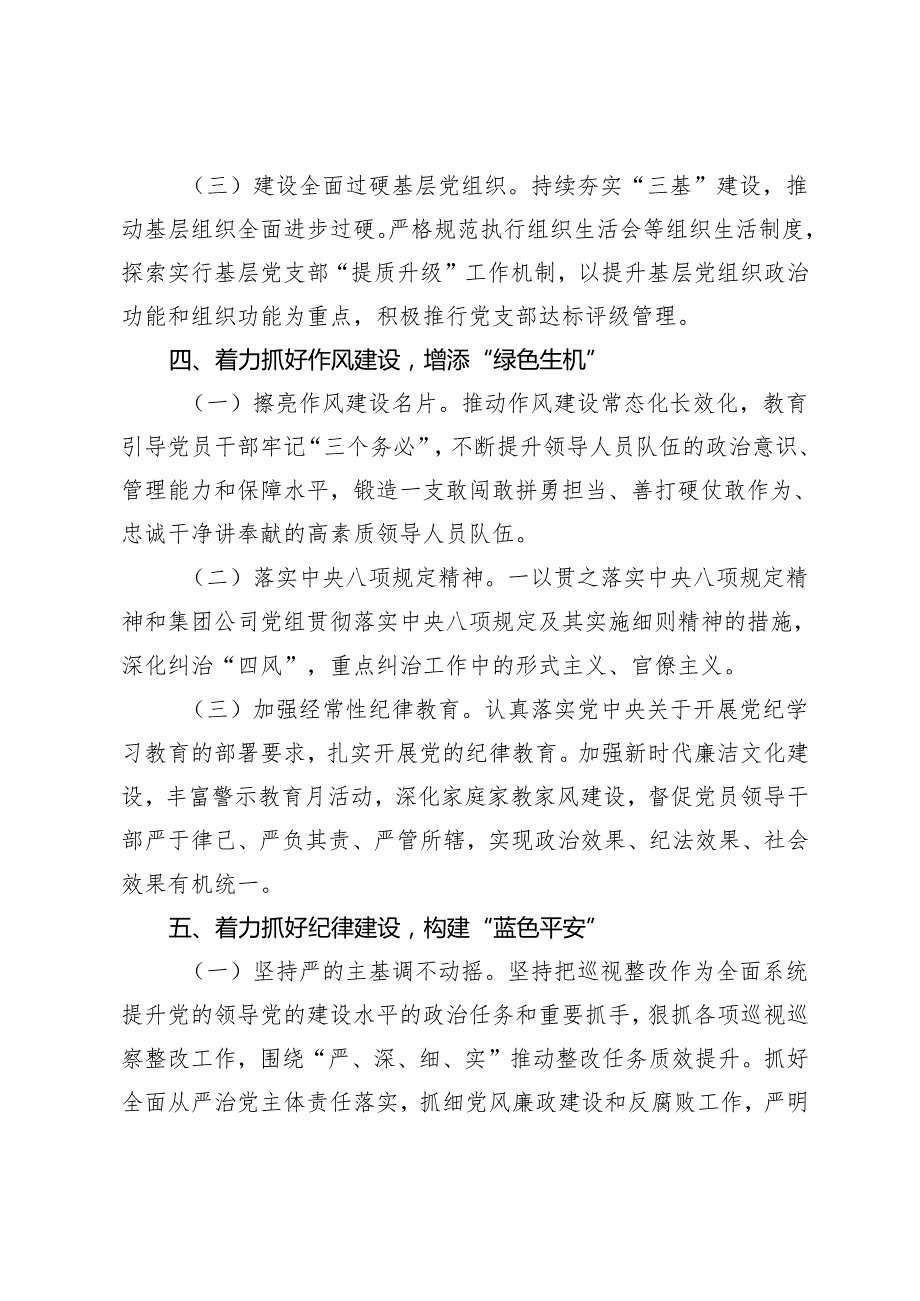 （三）建设全面过硬基层党组织。持续夯实“三基”建设，推动基层组织全面进步过硬。严格规范执行组织生活会等组织生活制度，探索实行基层党支部“提质升级”工作机制，以提升基层党组织政治功能和组织功能为重点，积极推行党支部达标评级管理。

四、着力抓好作风建设，增添“绿色生机”

（一）擦亮作风建设名片。推动作风建设常态化长效化，教育引导党员干部牢记“三个务必”，不断提升领导人员队伍的政治意识、管理能力和保障水平，锻造一支敢闯敢拼勇担当、善打硬仗敢作为、忠诚干净讲奉献的高素质领导人员队伍。

（二）落实中央八项规定精神。一以贯之落实中央八项规定精神和集团公司党组贯彻落实中央八项规定及其实施细则精神的措施，深化纠治“四风”，重点纠治工作中的形式主义、官僚主义。

（三）加强经常性纪律教育。认真落实党中央关于开展党纪学习教育的部署要求，扎实开展党的纪律教育。加强新时代廉洁文化建设，丰富警示教育月活动，深化家庭家教家风建设，督促党员领导干部严于律己、严负其责、严管所辖，实现政治效果、纪法效果、社会效果有机统一。

五、着力抓好纪律建设，构建“蓝色平安”

（一）坚持严的主基调不动摇。坚持把巡视整改作为全面系统提升党的领导党的建设水平的政治任务和重要抓手，狠抓各项巡视巡察整改工作，围绕“严、深、细、实”推动整改任务质效提升。抓好全面从严治党主体责任落实，抓细党风廉政建设和反腐败工作，严明